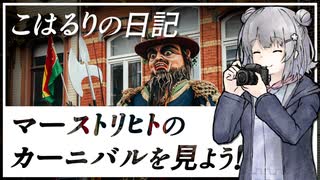 こはるりの日記

マーストリヒトの
カーニバルを見よう!